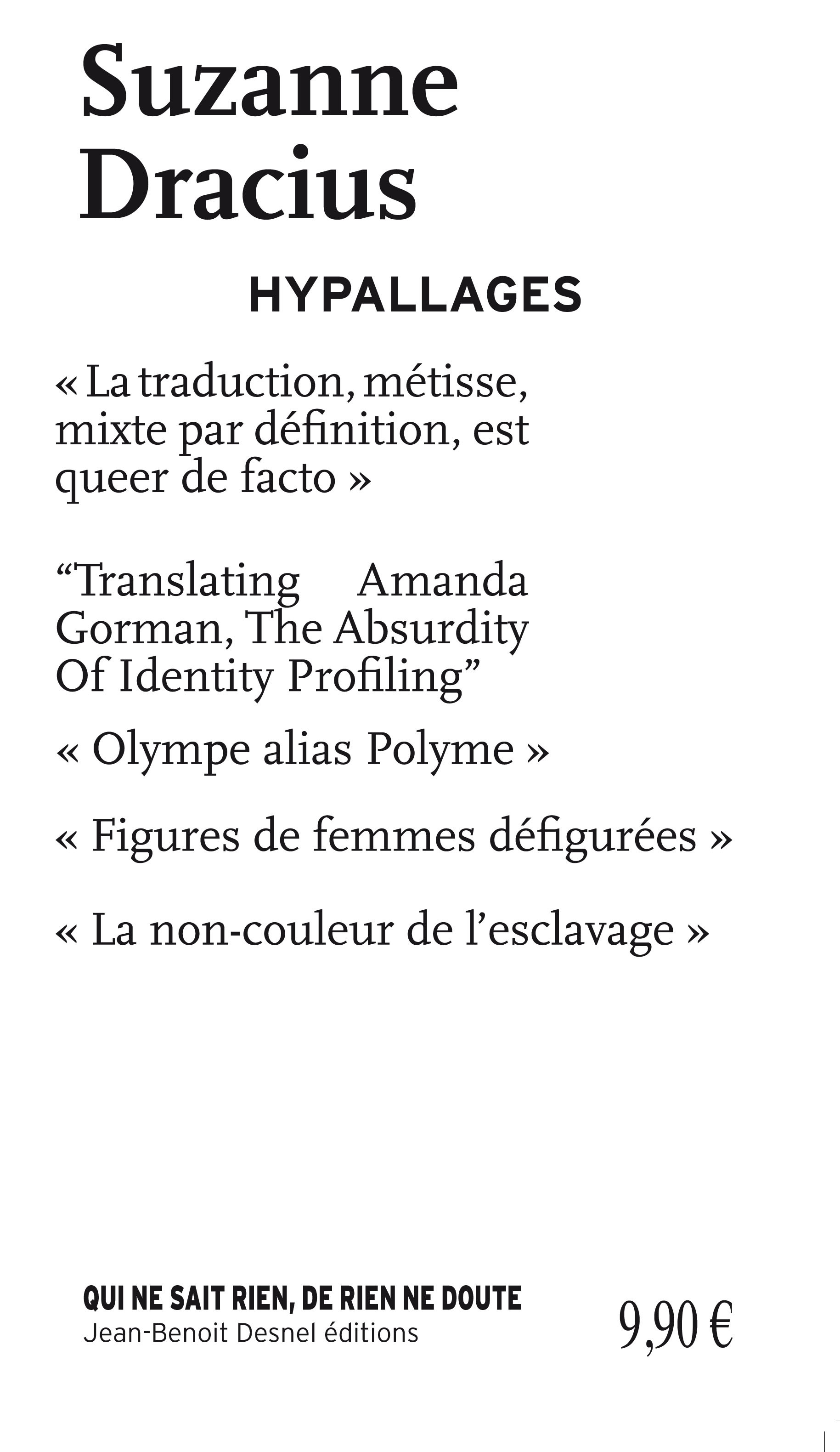 Suzanne Dracius

HYPALLAGES

« La traduction, métisse, mixte par définition, est queer de facto »

“Translating Amanda Gorman, The Absurdity Of Identity Profiling”

« Olympe alias Polyme »

« Figures de femmes défigurées »

« La non-couleur de l’esclavage »

QUI NE SAIT RIEN, DE RIEN NE DOUTE
Jean-Benoit Desnel éditions

9,90 €